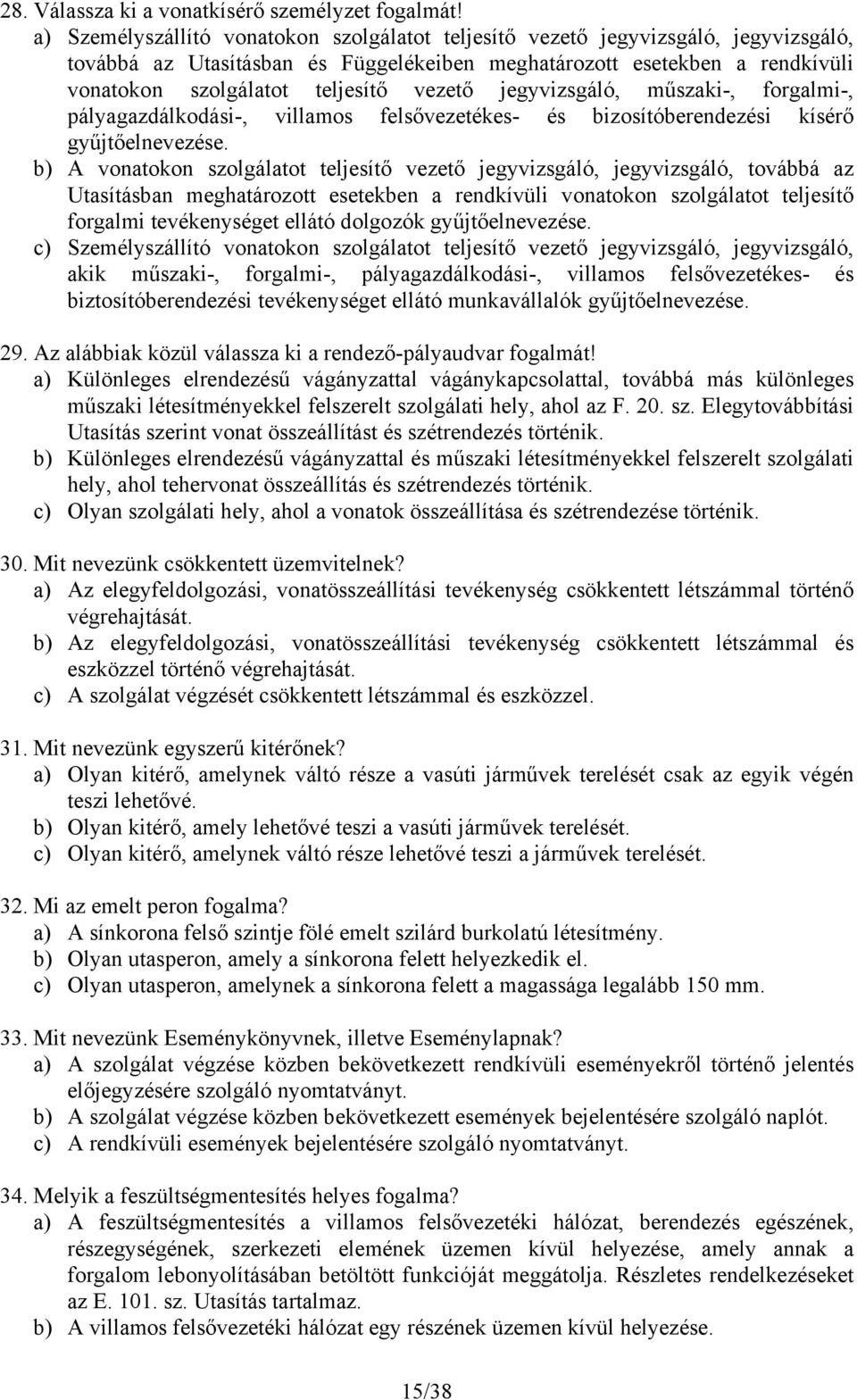 28. Válassza ki a vonatkísérő személyzet fogalmát!

a) Személyszállító vonatokon szolgálatot teljesítő vezető jegyvizsgáló, jegyvizsgáló, továbbá az Utasításban és Függelékeiben meghatározott esetekben a rendkívüli vonatokon szolgálatot teljesítő vezető jegyvizsgáló, műszaki-, forgalmi-, pályagazdálkodási-, villamos felsővezetékes- és bizosítóberendezési kísérő gyűjtőelnevezése.

b) A vonatokon szolgálatot teljesítő vezető jegyvizsgáló, jegyvizsgáló, továbbá az Utasításban meghatározott esetekben a rendkívüli vonatokon szolgálatot teljesítő forgalmi tevékenységet ellátó dolgozók gyűjtőelnevezése.

c) Személyszállító vonatokon szolgálatot teljesítő vezető jegyvizsgáló, jegyvizsgáló, akik műszaki-, forgalmi-, pályagazdálkodási-, villamos felsővezetékes- és biztosítóberendezési tevékenységet ellátó munkavállalók gyűjtőelnevezése.

29. Az alábbiak közül válassza ki a rendező-pályaudvar fogalmát!

a) Különleges elrendezésű vágányzattal vágánykapcsolattal, továbbá más különleges műszaki létesítményekkel felszerelt szolgálati hely, ahol az F. 20. sz. Elegytovábbítási Utasítás szerint vonat összeállítást és szétrendezés történik.

b) Különleges elrendezésű vágányzattal és műszaki létesítményekkel felszerelt szolgálati hely, ahol tehervonat összeállítás és szétrendezés történik.

c) Olyan szolgálati hely, ahol a vonatok összeállítása és szétrendezése történik.

30. Mit nevezünk csökkentett üzemvitelnek?

a) Az elegyfeldolgozási, vonatösszeállítási tevékenység csökkentett létszámmal történő végrehajtását.

b) Az elegyfeldolgozási, vonatösszeállítási tevékenység csökkentett létszámmal és eszközzel történő végrehajtását.

c) A szolgálat végzését csökkentett létszámmal és eszközzel.

31. Mit nevezünk egyszerű kitérőnek?

a) Olyan kitérő, amelynek váltó része a vasúti járművek terelését csak az egyik végén teszi lehetővé.

b) Olyan kitérő, amely lehetővé teszi a vasúti járművek terelését.

c) Olyan kitérő, amelynek váltó része lehetővé teszi a járművek terelését.

32. Mi az emelt peron fogalma?

a) A sínkorona felső szintje fölé emelt szilárd burkolatú létesítmény.

b) Olyan utasperon, amely a sínkorona felett helyezkedik el.

c) Olyan utasperon, amelynek a sínkorona felett a magassága legalább 150 mm.

33. Mit nevezünk Eseménykönyvnek, illetve Eseménylapnak?

a) A szolgálat végzése közben bekövetkezett rendkívüli eseményekről történő jelentés előjegyzésére szolgáló nyomtatványt.

b) A szolgálat végzése közben bekövetkezett események bejelentésére szolgáló naplót.

c) A rendkívüli események bejelentésére szolgáló nyomtatványt.

34. Melyik a feszültségmentesítés helyes fogalma?

a) A feszültségmentesítés a villamos felsővezetéki hálózat, berendezés egészének, részegységének, szerkezeti elemének üzemen kívül helyezése, amely annak a forgalom lebonyolításában betöltött funkcióját meggátolja. Részletes rendelkezéseket az E. 101. sz. Utasítás tartalmaz.

b) A villamos felsővezetéki hálózat egy részének üzemen kívül helyezése.

15/38